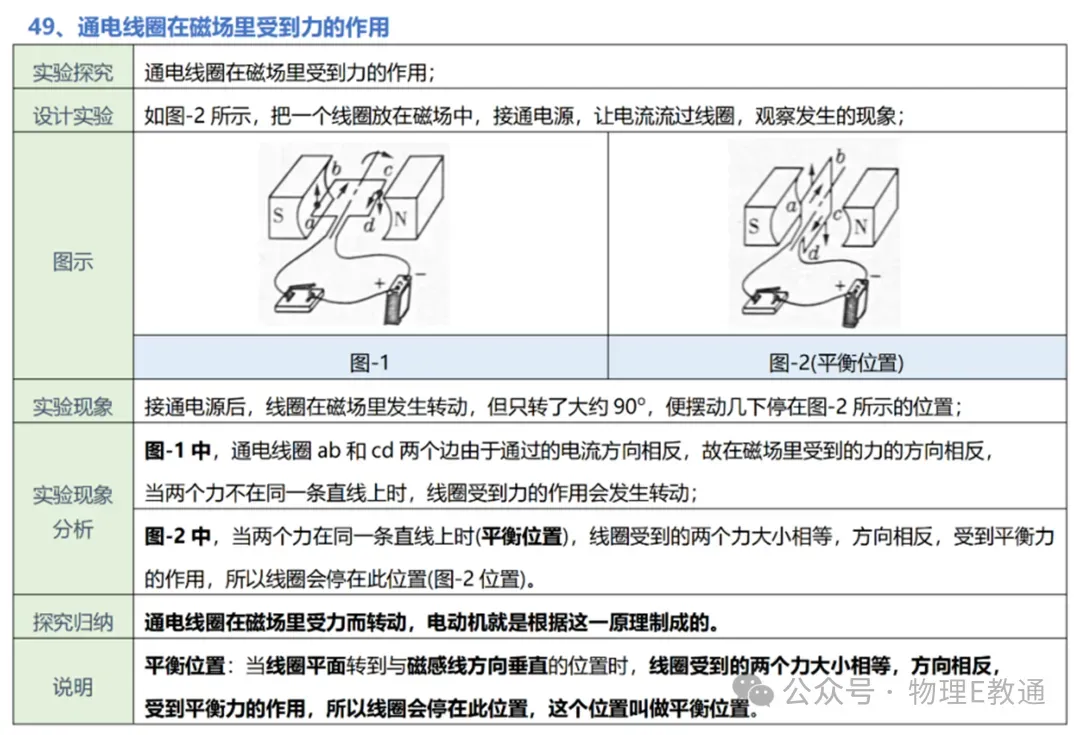 49、通电线圈在磁场里受到力的作用

| 实验探究 | 通电线圈在磁场里受到力的作用； | |
|---|---|---|
| 设计实验 | 如图-2 所示，把一个线圈放在磁场中，接通电源，让电流流过线圈，观察发生的现象； | |
| 图示 | S b c a d N + − | S b a c d N + − |
| | 图-1 | 图-2(平衡位置) |
| 实验现象 | 接通电源后，线圈在磁场里发生转动，但只转了大约 90°，便摆动几下停在图-2 所示的位置； | |
| 实验现象分析 | 图-1 中，通电线圈 ab 和 cd 两个边由于通过的电流方向相反，故在磁场里受到的力的方向相反，当两个力不在同一条直线上时，线圈受到力的作用会发生转动； | |
| | 图-2 中，当两个力在同一条直线上时(平衡位置)，线圈受到的两个力大小相等，方向相反，受到平衡力的作用，所以线圈会停在此位置(图-2 位置)。 | |
| 探究归纳 | 通电线圈在磁场里受力而转动，电动机就是根据这一原理制成的。 | |
| 说明 | 平衡位置：当线圈平面转到与磁感线方向垂直的位置时，线圈受到的两个力大小相等，方向相反，受到平衡力的作用，所以线圈会停在此位置，这个位置叫做平衡位置。 | |

公众号 · 物理E教通